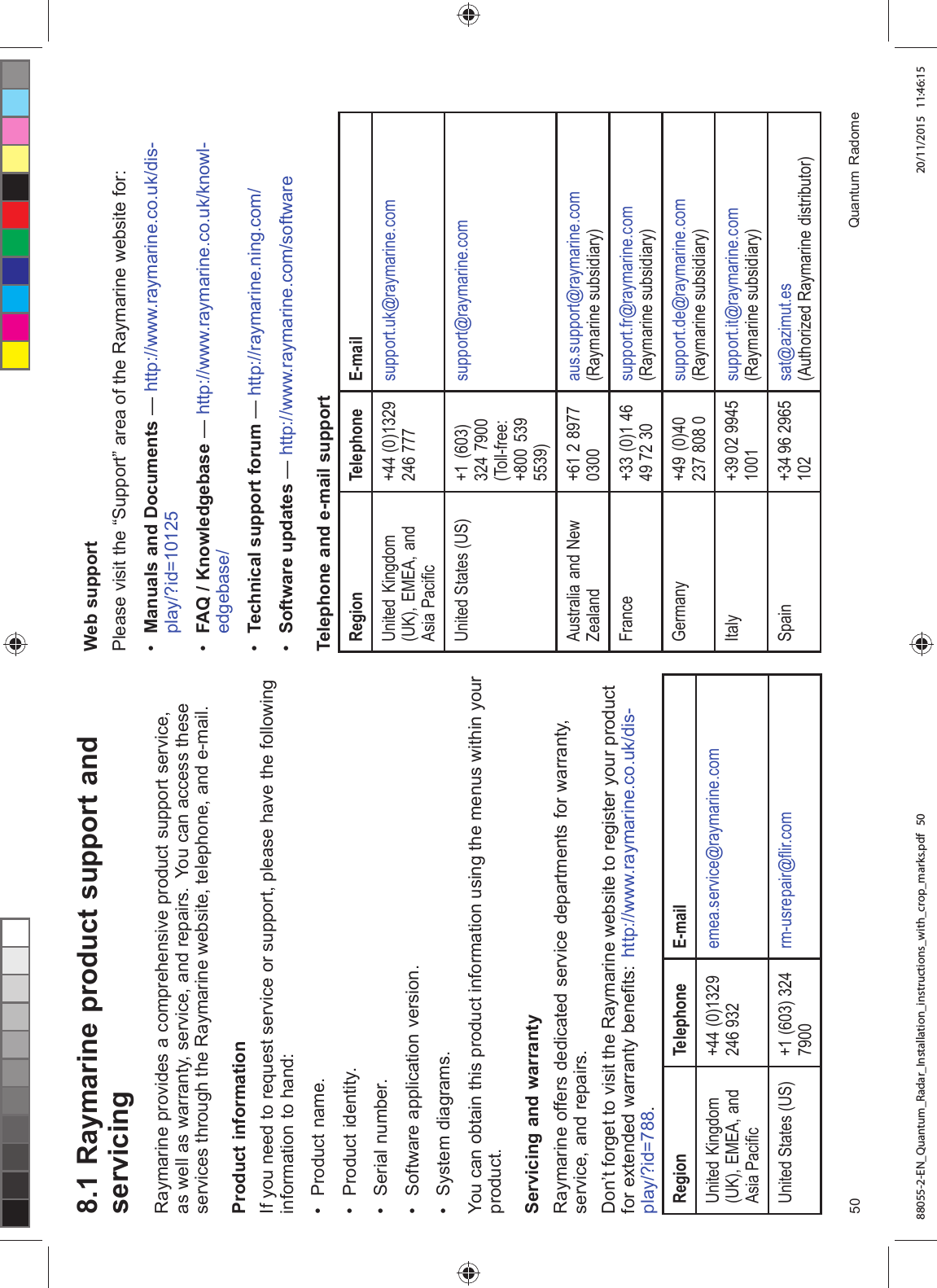 8.1 Raymarine product support and servicing

Raymarine provides a comprehensive product support service, as well as warranty, service, and repairs. You can access these services through the Raymarine website, telephone, and e-mail.

Product information

If you need to request service or support, please have the following information to hand:

• Product name.
• Product identity.
• Serial number.
• Software application version.
• System diagrams.

You can obtain this product information using the menus within your product.

Servicing and warranty

Raymarine offers dedicated service departments for warranty, service, and repairs.

Don't forget to visit the Raymarine website to register your product for extended warranty benefits: http://www.raymarine.co.uk/display/?id=788.

| Region | Telephone | E-mail |
|---|---|---|
| United Kingdom (UK), EMEA, and Asia Pacific | +44 (0)1329 246 932 | emea.service@raymarine.com |
| United States (US) | +1 (603) 324 7900 | rm-usrepair@flir.com |

Web support

Please visit the "Support" area of the Raymarine website for:

• Manuals and Documents — http://www.raymarine.co.uk/display/?id=10125
• FAQ / Knowledgebase — http://www.raymarine.co.uk/knowledgebase/
• Technical support forum — http://raymarine.ning.com/
• Software updates — http://www.raymarine.com/software

Telephone and e-mail support

| Region | Telephone | E-mail |
|---|---|---|
| United Kingdom (UK), EMEA, and Asia Pacific | +44 (0)1329 246 777 | support.uk@raymarine.com |
| United States (US) | +1 (603) 324 7900 (Toll-free: +800 539 5539) | support@raymarine.com |
| Australia and New Zealand | +61 2 8977 0300 | aus.support@raymarine.com (Raymarine subsidiary) |
| France | +33 (0)1 46 49 72 30 | support.fr@raymarine.com (Raymarine subsidiary) |
| Germany | +49 (0)40 237 808 0 | support.de@raymarine.com (Raymarine subsidiary) |
| Italy | +39 02 9945 1001 | support.it@raymarine.com (Raymarine subsidiary) |
| Spain | +34 96 2965 102 | sat@azimut.es (Authorized Raymarine distributor) |

50 Quantum Radome

88055-2-EN_Quantum_Radar_Installation_instructions_with_crop_marks.pdf 50 20/11/2015 11:46:15